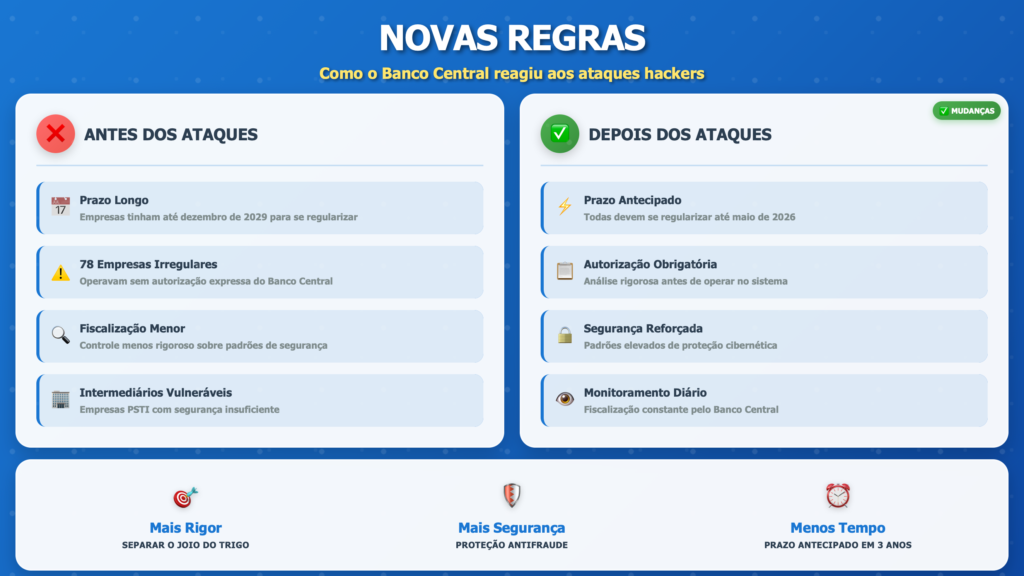 NOVAS REGRAS

Como o Banco Central reagiu aos ataques hackers

ANTES DOS ATAQUES

Prazo Longo
Empresas tinham até dezembro de 2029 para se regularizar

78 Empresas Irregulares
Operavam sem autorização expressa do Banco Central

Fiscalização Menor
Controle menos rigoroso sobre padrões de segurança

Intermediários Vulneráveis
Empresas PSTI com segurança insuficiente

MUDANÇAS

DEPOIS DOS ATAQUES

Prazo Antecipado
Todas devem se regularizar até maio de 2026

Autorização Obrigatória
Análise rigorosa antes de operar no sistema

Segurança Reforçada
Padrões elevados de proteção cibernética

Monitoramento Diário
Fiscalização constante pelo Banco Central

Mais Rigor
SEPARAR O JOIO DO TRIGO

Mais Segurança
PROTEÇÃO ANTIFRAUDE

Menos Tempo
PRAZO ANTECIPADO EM 3 ANOS